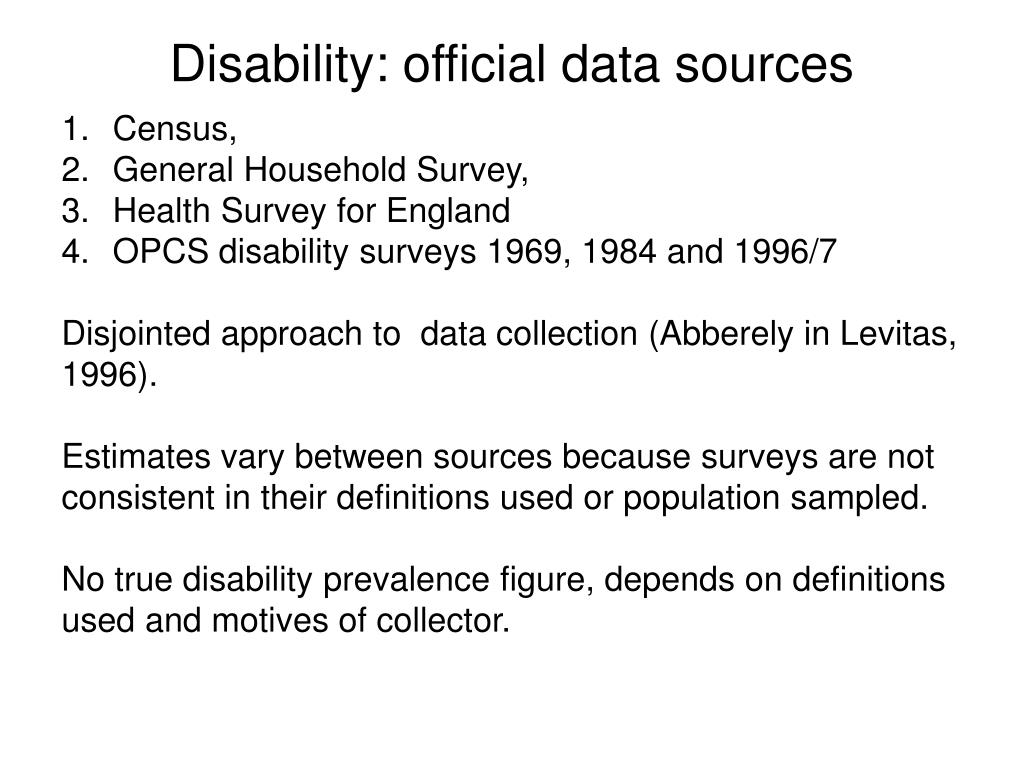 Disability: official data sources

1. Census,
2. General Household Survey,
3. Health Survey for England
4. OPCS disability surveys 1969, 1984 and 1996/7

Disjointed approach to data collection (Abberely in Levitas, 1996).

Estimates vary between sources because surveys are not consistent in their definitions used or population sampled.

No true disability prevalence figure, depends on definitions used and motives of collector.